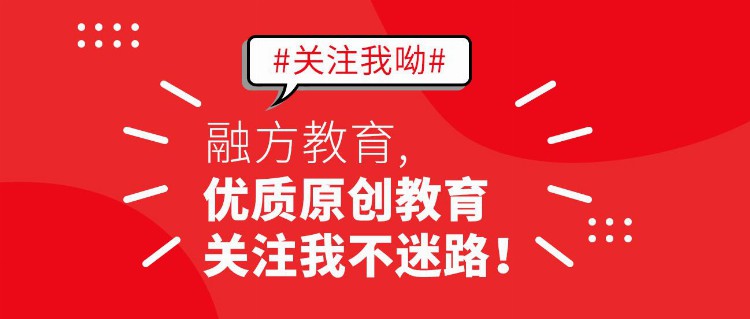 #关注我呦#

融方教育,
优质原创教育
关注我不迷路!